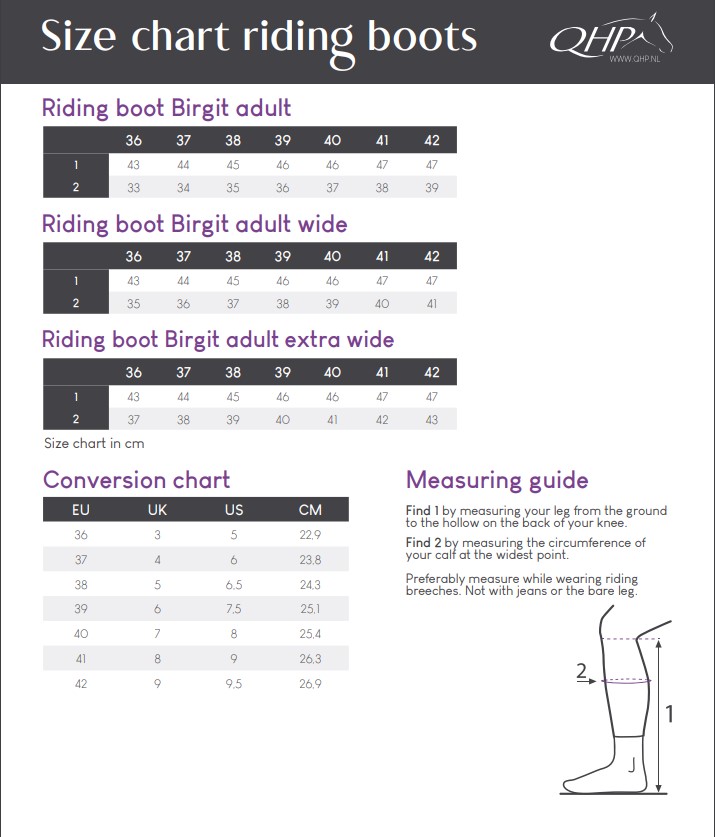 Size chart riding boots

QHP
WWW.QHP.NL

Riding boot Birgit adult

| | 36 | 37 | 38 | 39 | 40 | 41 | 42 |
|---|---|---|---|---|---|---|---|
| 1 | 43 | 44 | 45 | 46 | 46 | 47 | 47 |
| 2 | 33 | 34 | 35 | 36 | 37 | 38 | 39 |

Riding boot Birgit adult wide

| | 36 | 37 | 38 | 39 | 40 | 41 | 42 |
|---|---|---|---|---|---|---|---|
| 1 | 43 | 44 | 45 | 46 | 46 | 47 | 47 |
| 2 | 35 | 36 | 37 | 38 | 39 | 40 | 41 |

Riding boot Birgit adult extra wide

| | 36 | 37 | 38 | 39 | 40 | 41 | 42 |
|---|---|---|---|---|---|---|---|
| 1 | 43 | 44 | 45 | 46 | 46 | 47 | 47 |
| 2 | 37 | 38 | 39 | 40 | 41 | 42 | 43 |

Size chart in cm

Conversion chart

| EU | UK | US | CM |
|---|---|---|---|
| 36 | 3 | 5 | 22,9 |
| 37 | 4 | 6 | 23,8 |
| 38 | 5 | 6,5 | 24,3 |
| 39 | 6 | 7,5 | 25,1 |
| 40 | 7 | 8 | 25,4 |
| 41 | 8 | 9 | 26,3 |
| 42 | 9 | 9,5 | 26,9 |

Measuring guide

Find 1 by measuring your leg from the ground to the hollow on the back of your knee.

Find 2 by measuring the circumference of your calf at the widest point.

Preferably measure while wearing riding breeches. Not with jeans or the bare leg.

2

1